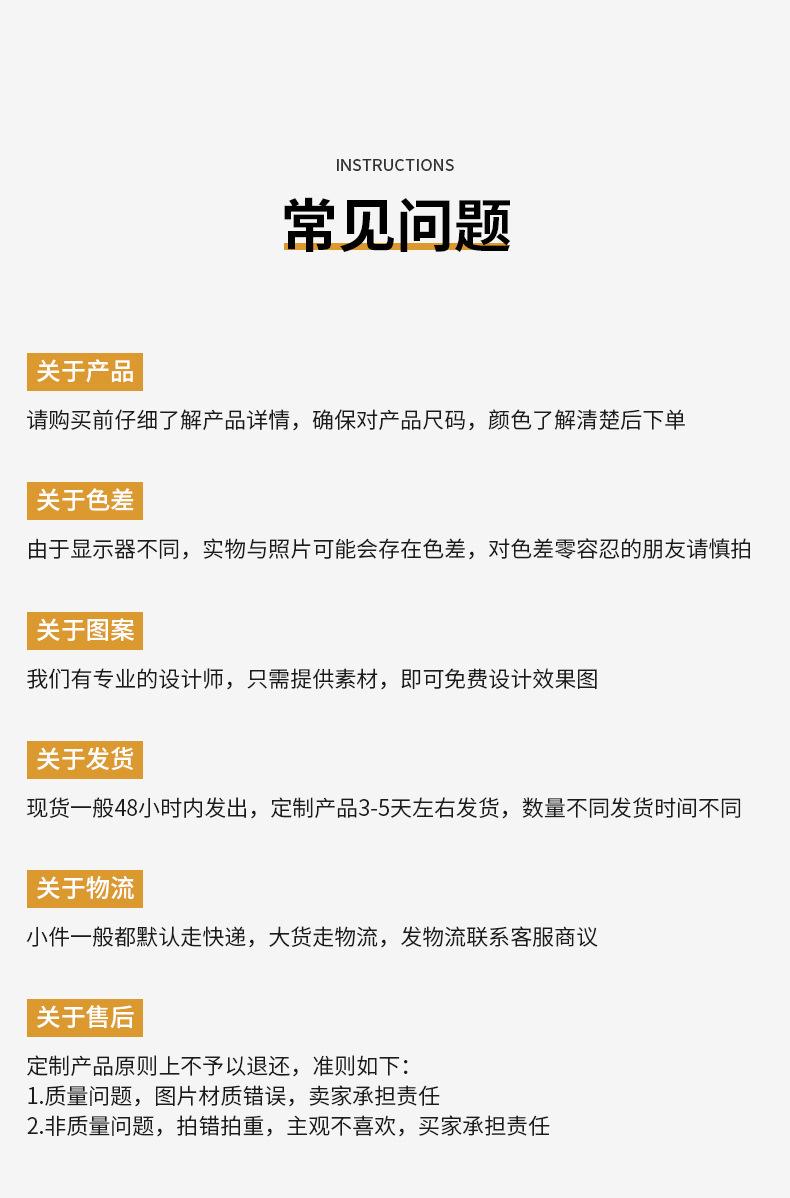 INSTRUCTIONS

常见问题

关于产品

请购买前仔细了解产品详情，确保对产品尺码，颜色了解清楚后下单

关于色差

由于显示器不同，实物与照片可能会存在色差，对色差零容忍的朋友请慎拍

关于图案

我们有专业的设计师，只需提供素材，即可免费设计效果图

关于发货

现货一般48小时内发出，定制产品3-5天左右发货，数量不同发货时间不同

关于物流

小件一般都默认走快递，大货走物流，发物流联系客服商议

关于售后

定制产品原则上不予以退还，准则如下：
1.质量问题，图片材质错误，卖家承担责任
2.非质量问题，拍错拍重，主观不喜欢，买家承担责任